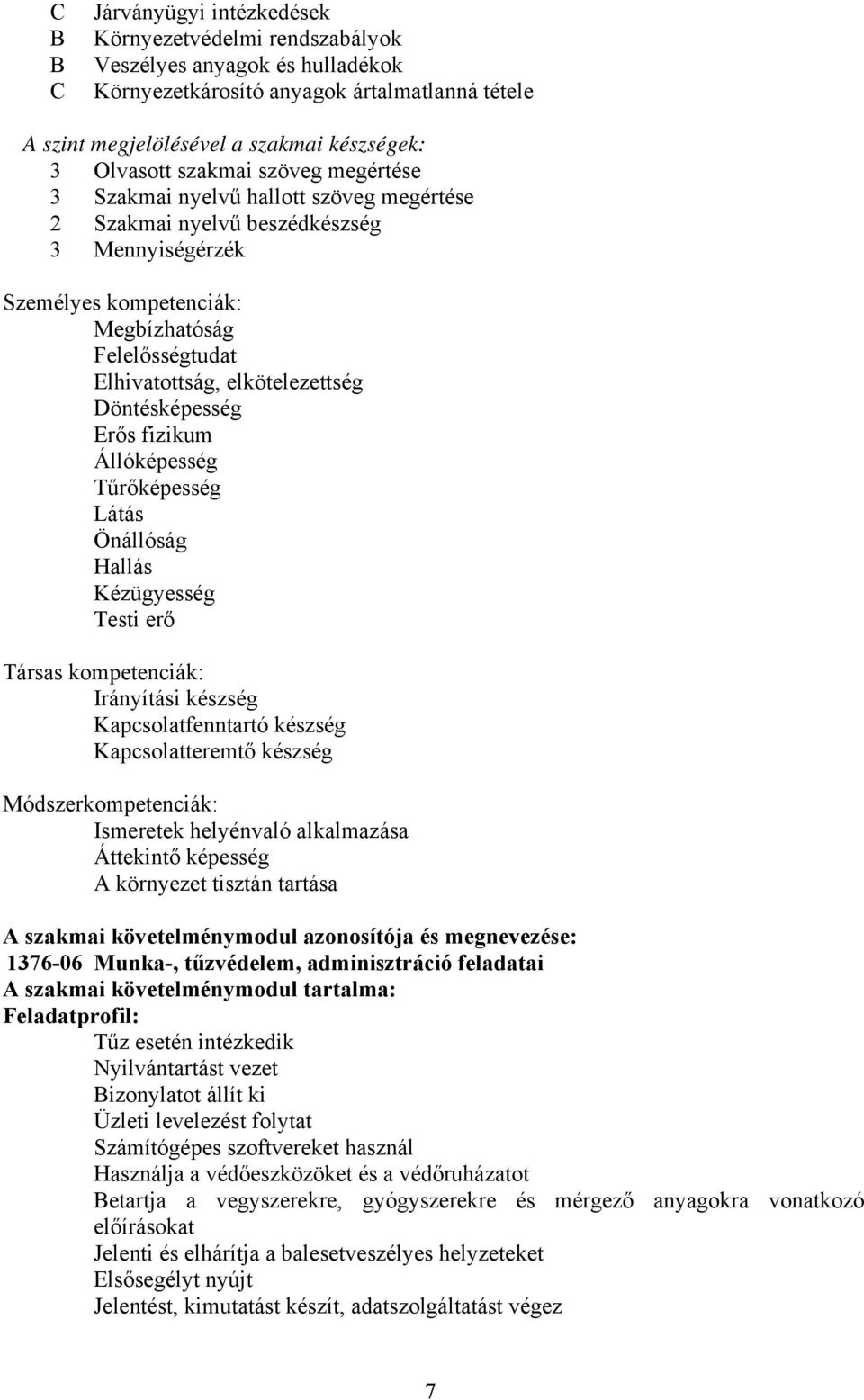 C Járványügyi intézkedések
B Környezetvédelmi rendszabályok
B Veszélyes anyagok és hulladékok
C Környezetkárosító anyagok ártalmatlanná tétele

A szint megjelölésével a szakmai készségek:
3 Olvasott szakmai szöveg megértése
3 Szakmai nyelvű hallott szöveg megértése
2 Szakmai nyelvű beszédkészség
3 Mennyiségérzék

Személyes kompetenciák:
Megbízhatóság
Felelősségtudat
Elhivatottság, elkötelezettség
Döntésképesség
Erős fizikum
Állóképesség
Tűrőképesség
Látás
Önállóság
Hallás
Kézügyesség
Testi erő

Társas kompetenciák:
Irányítási készség
Kapcsolatfenntartó készség
Kapcsolatteremtő készség

Módszerkompetenciák:
Ismeretek helyénvaló alkalmazása
Áttekintő képesség
A környezet tisztán tartása

A szakmai követelménymodul azonosítója és megnevezése:
1376-06 Munka-, tűzvédelem, adminisztráció feladatai
A szakmai követelménymodul tartalma:
Feladatprofil:
Tűz esetén intézkedik
Nyilvántartást vezet
Bizonylatot állít ki
Üzleti levelezést folytat
Számítógépes szoftvereket használ
Használja a védőeszközöket és a védőruházatot
Betartja a vegyszerekre, gyógyszerekre és mérgező anyagokra vonatkozó előírásokat
Jelenti és elhárítja a balesetveszélyes helyzeteket
Elsősegélyt nyújt
Jelentést, kimutatást készít, adatszolgáltatást végez

7